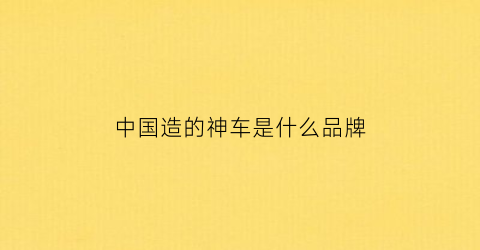 中国造的神车是什么品牌